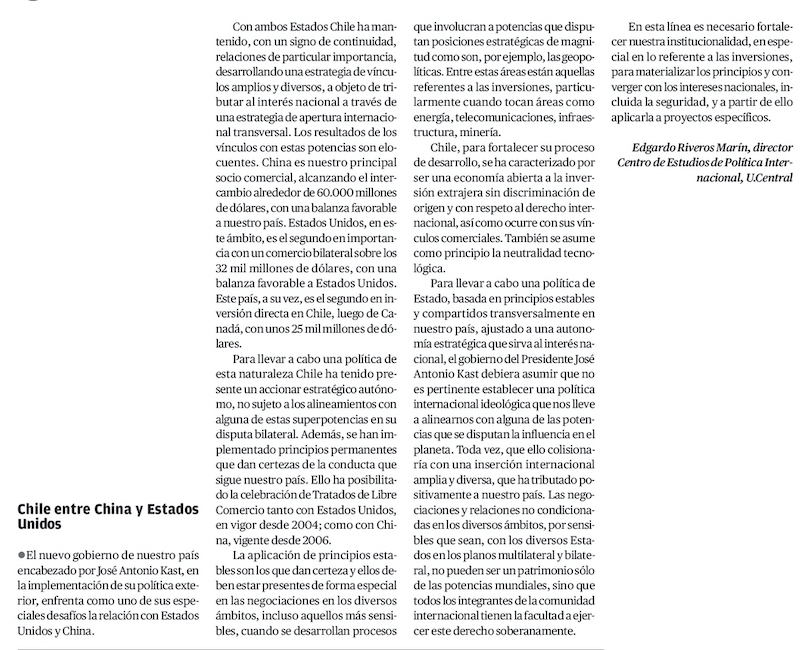 Chile entre China y Estados Unidos

El nuevo gobierno de nuestro país encabezado por José Antonio Kast, en la implementación de su política exterior, enfrenta como uno de sus especiales desafíos la relación con Estados Unidos y China.

Con ambos Estados Chile ha mantenido, con un signo de continuidad, relaciones de particular importancia, desarrollando una estrategia de vínculos amplios y diversos, a objeto de tributar al interés nacional a través de una estrategia de apertura internacional transversal. Los resultados de los vínculos con estas potencias son elocuentes. China es nuestro principal socio comercial, alcanzando el intercambio alrededor de 60.000 millones de dólares, con una balanza favorable a nuestro país. Estados Unidos, en este ámbito, es el segundo en importancia con un comercio bilateral sobre los 32 mil millones de dólares, con una balanza favorable a Estados Unidos. Este país, a su vez, es el segundo en inversión directa en Chile, luego de Canadá, con unos 25 mil millones de dólares.

Para llevar a cabo una política de esta naturaleza Chile ha tenido presente un accionar estratégico autónomo, no sujeto a los alineamientos con alguna de estas superpotencias en su disputa bilateral. Además, se han implementado principios permanentes que dan certezas de la conducta que sigue nuestro país. Ello ha posibilitado la celebración de Tratados de Libre Comercio tanto con Estados Unidos, en vigor desde 2004; como con China, vigente desde 2006.

La aplicación de principios estables son los que dan certeza y ellos deben estar presentes de forma especial en las negociaciones en los diversos ámbitos, incluso aquellos más sensibles, cuando se desarrollan procesos que involucran a potencias que disputan posiciones estratégicas de magnitud como son, por ejemplo, las geopolíticas. Entre estas áreas están aquellas referentes a las inversiones, particularmente cuando tocan áreas como energía, telecomunicaciones, infraestructura, minería.

Chile, para fortalecer su proceso de desarrollo, se ha caracterizado por ser una economía abierta a la inversión extrajera sin discriminación de origen y con respeto al derecho internacional, así como ocurre con sus vínculos comerciales. También se asume como principio la neutralidad tecnológica.

Para llevar a cabo una política de Estado, basada en principios estables y compartidos transversalmente en nuestro país, ajustado a una autonomía estratégica que sirva al interés nacional, el gobierno del Presidente José Antonio Kast debiera asumir que no es pertinente establecer una política internacional ideológica que nos lleve a alinearnos con alguna de las potencias que se disputan la influencia en el planeta. Toda vez, que ello colisionaría con una inserción internacional amplia y diversa, que ha tributado positivamente a nuestro país. Las negociaciones y relaciones no condicionadas en los diversos ámbitos, por sensibles que sean, con los diversos Estados en los planos multilateral y bilateral, no pueden ser un patrimonio sólo de las potencias mundiales, sino que todos los integrantes de la comunidad internacional tienen la facultad a ejercer este derecho soberanamente.

En esta línea es necesario fortalecer nuestra institucionalidad, en especial en lo referente a las inversiones, para materializar los principios y converger con los intereses nacionales, incluida la seguridad, y a partir de ello aplicarla a proyectos específicos.

Edgardo Riveros Marín, director Centro de Estudios de Política Internacional, U.Central